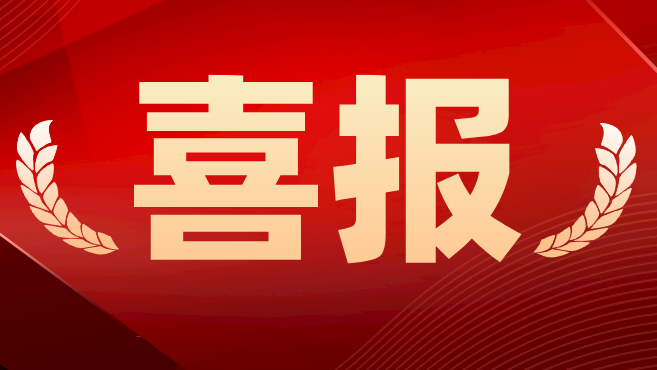 喜报